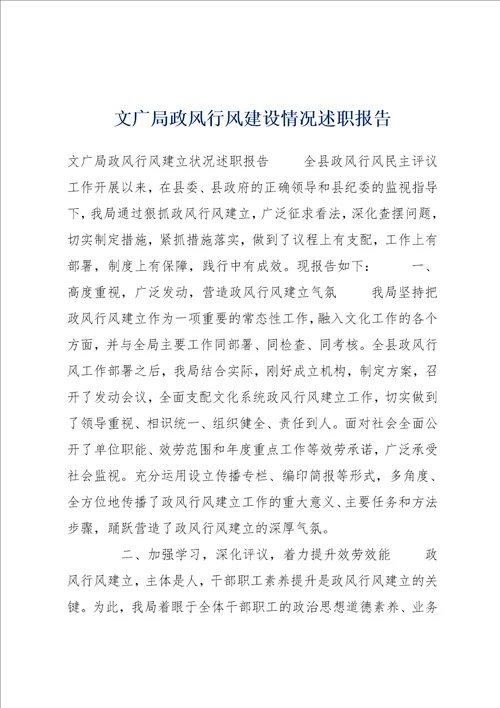 文广局政风行风建设情况述职报告

文广局政风行风建立状况述职报告　　全县政风行风民主评议工作开展以来，在县委、县政府的正确领导和县纪委的监视指导下，我局通过狠抓政风行风建立，广泛征求看法，深化查摆问题，切实制定措施，紧抓措施落实，做到了议程上有支配，工作上有部署，制度上有保障，践行中有成效。现报告如下：　　一、高度重视，广泛发动，营造政风行风建立气氛　　我局坚持把政风行风建立作为一项重要的常态性工作，融入文化工作的各个方面，并与全局主要工作同部署、同检查、同考核。全县政风行风工作部署之后，我局结合实际，刚好成立机构，制定方案，召开了发动会议，全面支配文化系统政风行风建立工作，切实做到了领导重视、相识统一、组织健全、责任到人。面对社会全面公开了单位职能、效劳范围和年度重点工作等效劳承诺，广泛承受社会监视。充分运用设立传播专栏、编印简报等形式，多角度、全方位地传播了政风行风建立工作的重大意义、主要任务和方法步骤，踊跃营造了政风行风建立的深厚气氛。

二、加强学习，深化评议，着力提升效劳效能　　政风行风建立，主体是人，干部职工素养提升是政风行风建立的关键。为此，我局着眼于全体干部职工的政治思想道德素养、业务